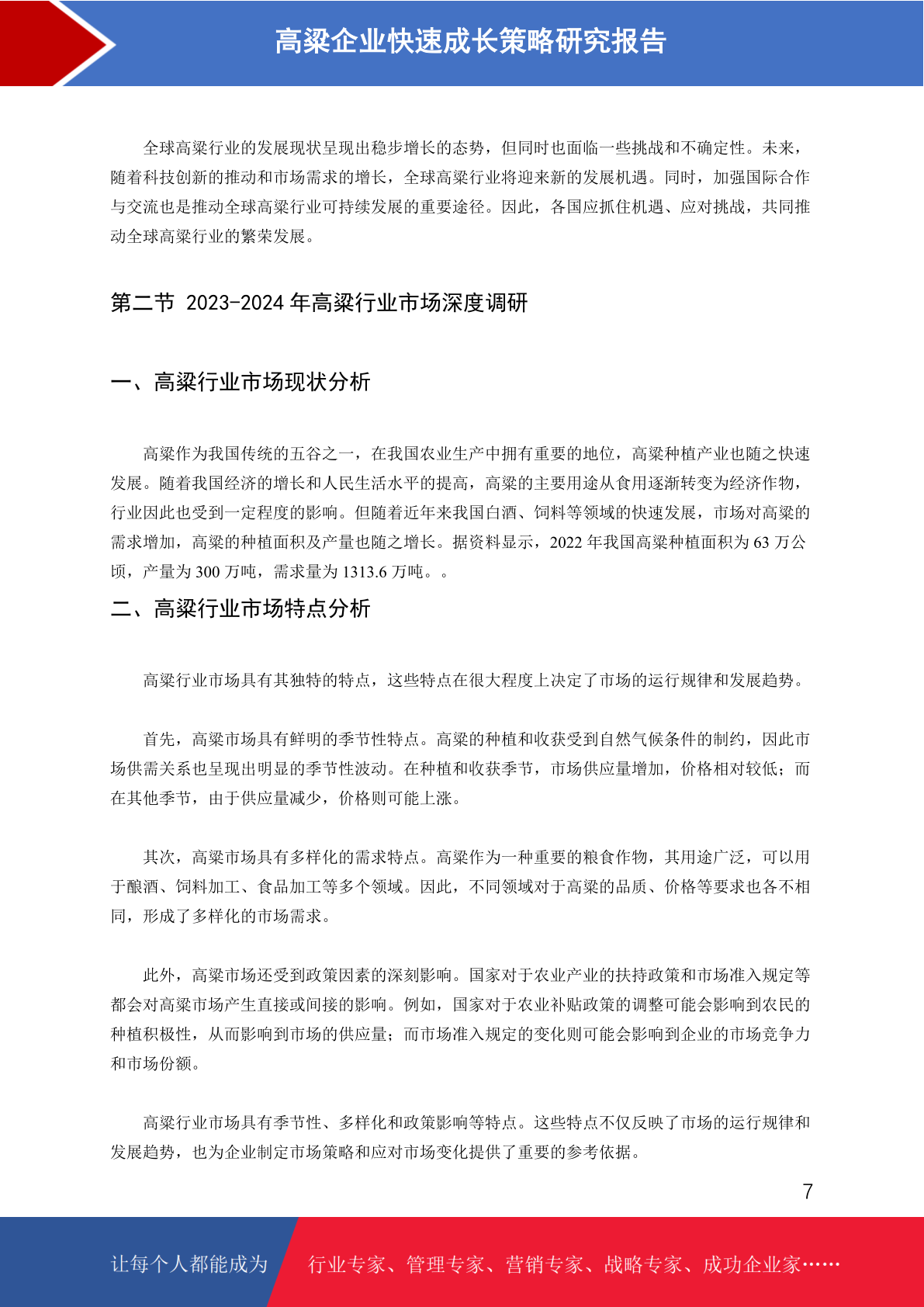 高粱企业快速成长策略研究报告

全球高粱行业的发展现状呈现出稳步增长的态势，但同时也面临一些挑战和不确定性。未来，随着科技创新的推动和市场需求的增长，全球高粱行业将迎来新的发展机遇。同时，加强国际合作与交流也是推动全球高粱行业可持续发展的重要途径。因此，各国应抓住机遇、应对挑战，共同推动全球高粱行业的繁荣发展。

第二节 2023-2024 年高粱行业市场深度调研

一、高粱行业市场现状分析

高粱作为我国传统的五谷之一，在我国农业生产中拥有重要的地位，高粱种植产业也随之快速发展。随着我国经济的增长和人民生活水平的提高，高粱的主要用途从食用逐渐转变为经济作物，行业因此也受到一定程度的影响。但随着近年来我国白酒、饲料等领域的快速发展，市场对高粱的需求增加，高粱的种植面积及产量也随之增长。据资料显示，2022 年我国高粱种植面积为 63 万公顷，产量为 300 万吨，需求量为 1313.6 万吨。。

二、高粱行业市场特点分析

高粱行业市场具有其独特的特点，这些特点在很大程度上决定了市场的运行规律和发展趋势。

首先，高粱市场具有鲜明的季节性特点。高粱的种植和收获受到自然气候条件的制约，因此市场供需关系也呈现出明显的季节性波动。在种植和收获季节，市场供应量增加，价格相对较低；而在其他季节，由于供应量减少，价格则可能上涨。

其次，高粱市场具有多样化的需求特点。高粱作为一种重要的粮食作物，其用途广泛，可以用于酿酒、饲料加工、食品加工等多个领域。因此，不同领域对于高粱的品质、价格等要求也各不相同，形成了多样化的市场需求。

此外，高粱市场还受到政策因素的深刻影响。国家对于农业产业的扶持政策和市场准入规定等都会对高粱市场产生直接或间接的影响。例如，国家对于农业补贴政策的调整可能会影响到农民的种植积极性，从而影响到市场的供应量；而市场准入规定的变化则可能会影响到企业的市场竞争力和市场份额。

高粱行业市场具有季节性、多样化和政策影响等特点。这些特点不仅反映了市场的运行规律和发展趋势，也为企业制定市场策略和应对市场变化提供了重要的参考依据。

7

让每个人都能成为 行业专家、管理专家、营销专家、战略专家、成功企业家……